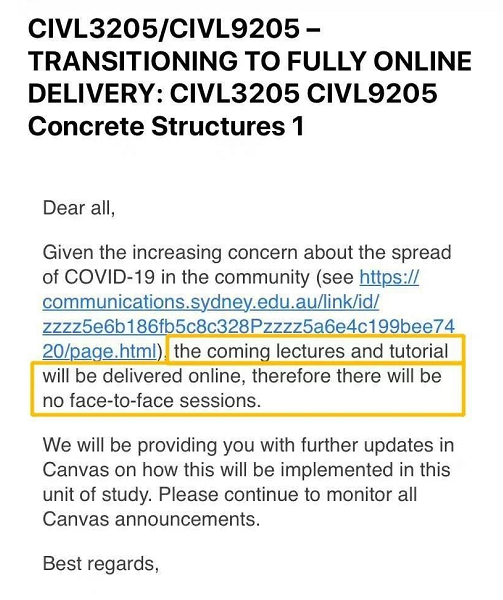 CIVL3205/CIVL9205 – TRANSITIONING TO FULLY ONLINE DELIVERY: CIVL3205 CIVL9205 Concrete Structures 1

Dear all,

Given the increasing concern about the spread of COVID-19 in the community (see https://communications.sydney.edu.au/link/id/zzzz5e6b186fb5c8c328Pzzzz5a6e4c199bee7420/page.html), the coming lectures and tutorial will be delivered online, therefore there will be no face-to-face sessions.

We will be providing you with further updates in Canvas on how this will be implemented in this unit of study. Please continue to monitor all Canvas announcements.

Best regards,